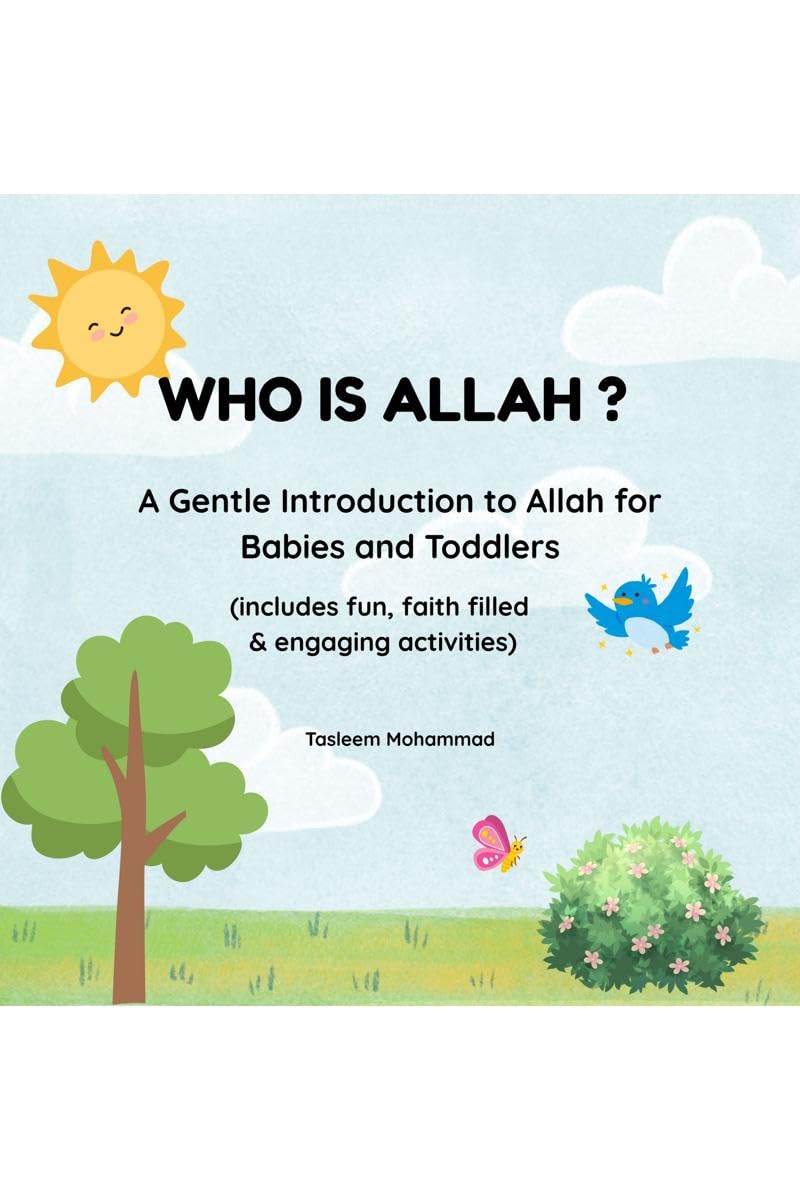 WHO IS ALLAH ?

A Gentle Introduction to Allah for Babies and Toddlers

(includes fun, faith filled & engaging activities)

Tasleem Mohammad